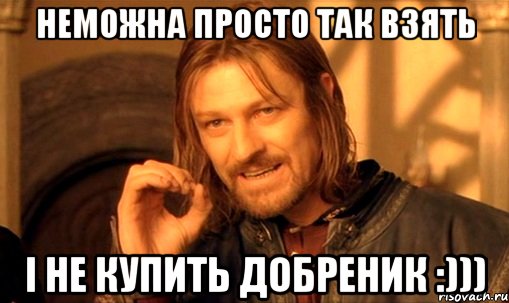 НЕМОЖНА ПРОСТО ТАК ВЗЯТЬ

І НЕ КУПИТЬ ДОБРЕНИК :)))

risovach.ru